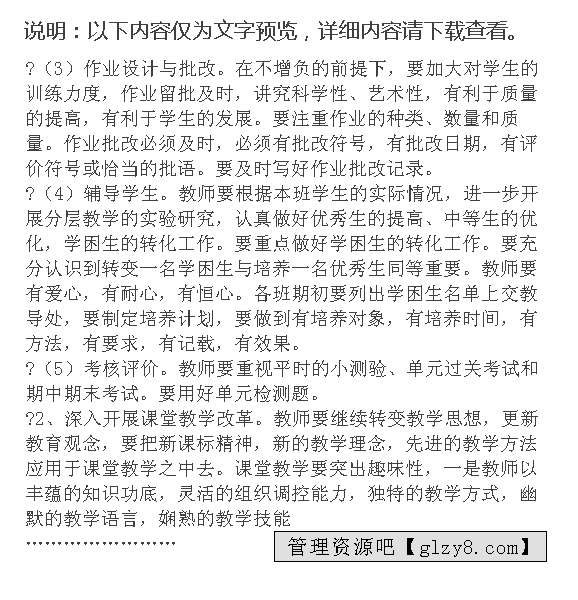 说明：以下内容仅为文字预览，详细内容请下载查看。

?（3）作业设计与批改。在不增负的前提下，要加大对学生的训练力度，作业留批及时，讲究科学性、艺术性，有利于质量的提高，有利于学生的发展。要注重作业的种类、数量和质量。作业批改必须及时，必须有批改符号，有批改日期，有评价符号或恰当的批语。要及时写好作业批改记录。

?（4）辅导学生。教师要根据本班学生的实际情况，进一步开展分层教学的实验研究，认真做好优秀生的提高、中等生的优化，学困生的转化工作。要重点做好学困生的转化工作。要充分认识到转变一名学困生与培养一名优秀生同等重要。教师要有爱心，有耐心，有恒心。各班期初要列出学困生名单上交教导处，要制定培养计划，要做到有培养对象，有培养时间，有方法，有要求，有记载，有效果。

?（5）考核评价。教师要重视平时的小测验、单元过关考试和期中期末考试。要用好单元检测题。

?2、深入开展课堂教学改革。教师要继续转变教学思想，更新教育观念，要把新课标精神，新的教学理念，先进的教学方法应用于课堂教学之中去。课堂教学要突出趣味性，一是教师以丰蕴的知识功底，灵活的组织调控能力，独特的教学方式，幽默的教学语言，娴熟的教学技能

........................

管理资源吧【glzy8.com】